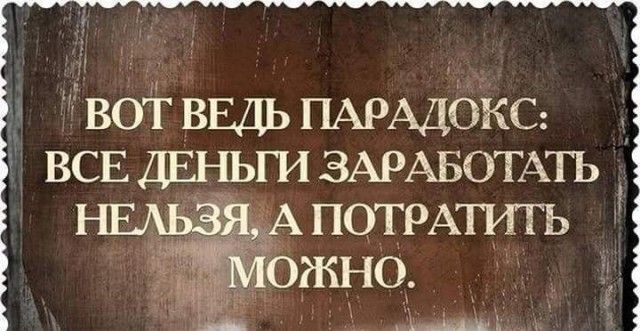 ВОТ ВЕДЬ ПАРАДОКС: ВСЕ ДЕНЬГИ ЗАРАБОТАТЬ НЕЛЬЗЯ, А ПОТРАТИТЬ МОЖНО.